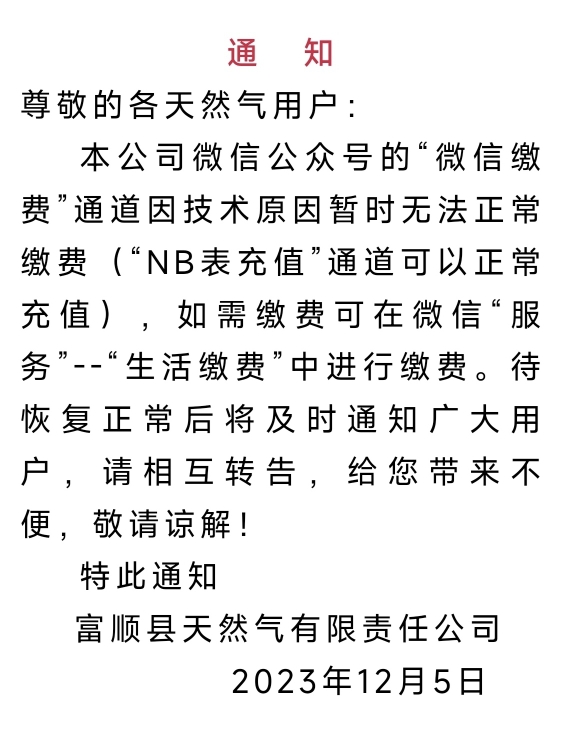 通 知

尊敬的各天然气用户：

本公司微信公众号的“微信缴费”通道因技术原因暂时无法正常缴费（“NB表充值”通道可以正常充值），如需缴费可在微信“服务”--“生活缴费”中进行缴费。待恢复正常后将及时通知广大用户，请相互转告，给您带来不便，敬请谅解！

特此通知

富顺县天然气有限责任公司

2023年12月5日